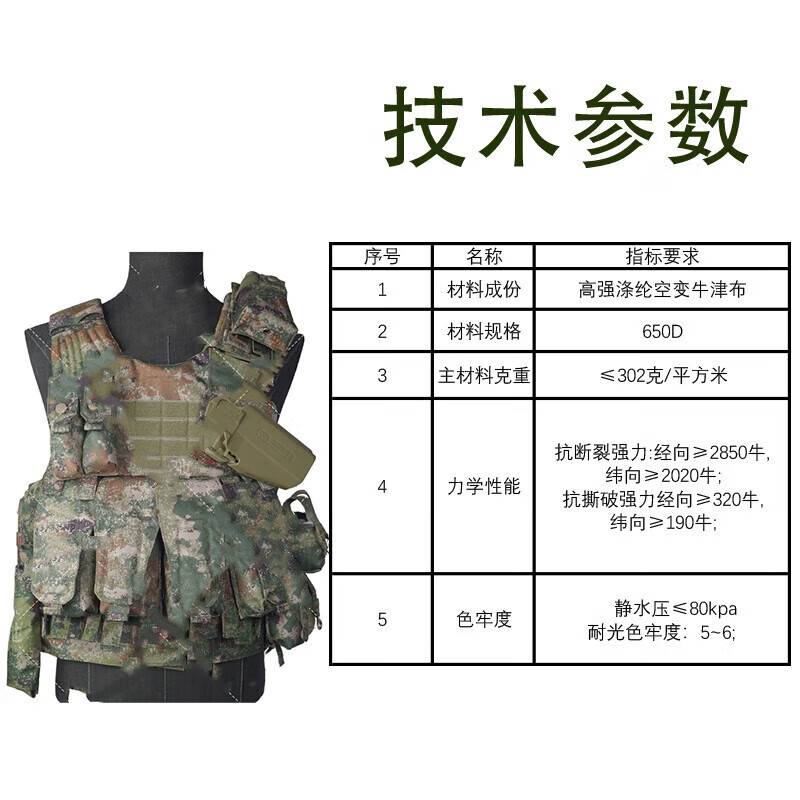 技术参数

| 序号 | 名称 | 指标要求 |
|---|---|---|
| 1 | 材料成份 | 高强涤纶空变牛津布 |
| 2 | 材料规格 | 650D |
| 3 | 主材料克重 | ≤302克/平方米 |
| 4 | 力学性能 | 抗断裂强力:经向≥2850牛,纬向≥2020牛;抗撕破强力经向≥320牛,纬向≥190牛; |
| 5 | 色牢度 | 静水压≤80kpa 耐光色牢度：5~6; |